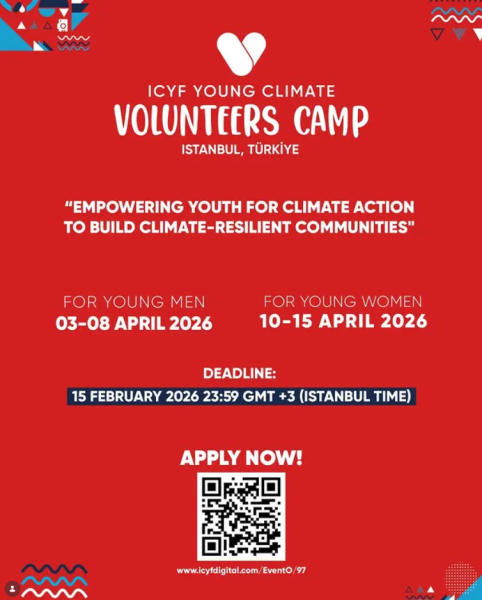 ICYF YOUNG CLIMATE
VOLUNTEERS CAMP
ISTANBUL, TÜRKİYE

"EMPOWERING YOUTH FOR CLIMATE ACTION TO BUILD CLIMATE-RESILIENT COMMUNITIES"

FOR YOUNG MEN
03-08 APRIL 2026

FOR YOUNG WOMEN
10-15 APRIL 2026

DEADLINE:
15 FEBRUARY 2026 23:59 GMT +3 (ISTANBUL TIME)

APPLY NOW!

www.icyfdigital.com/EventO/97